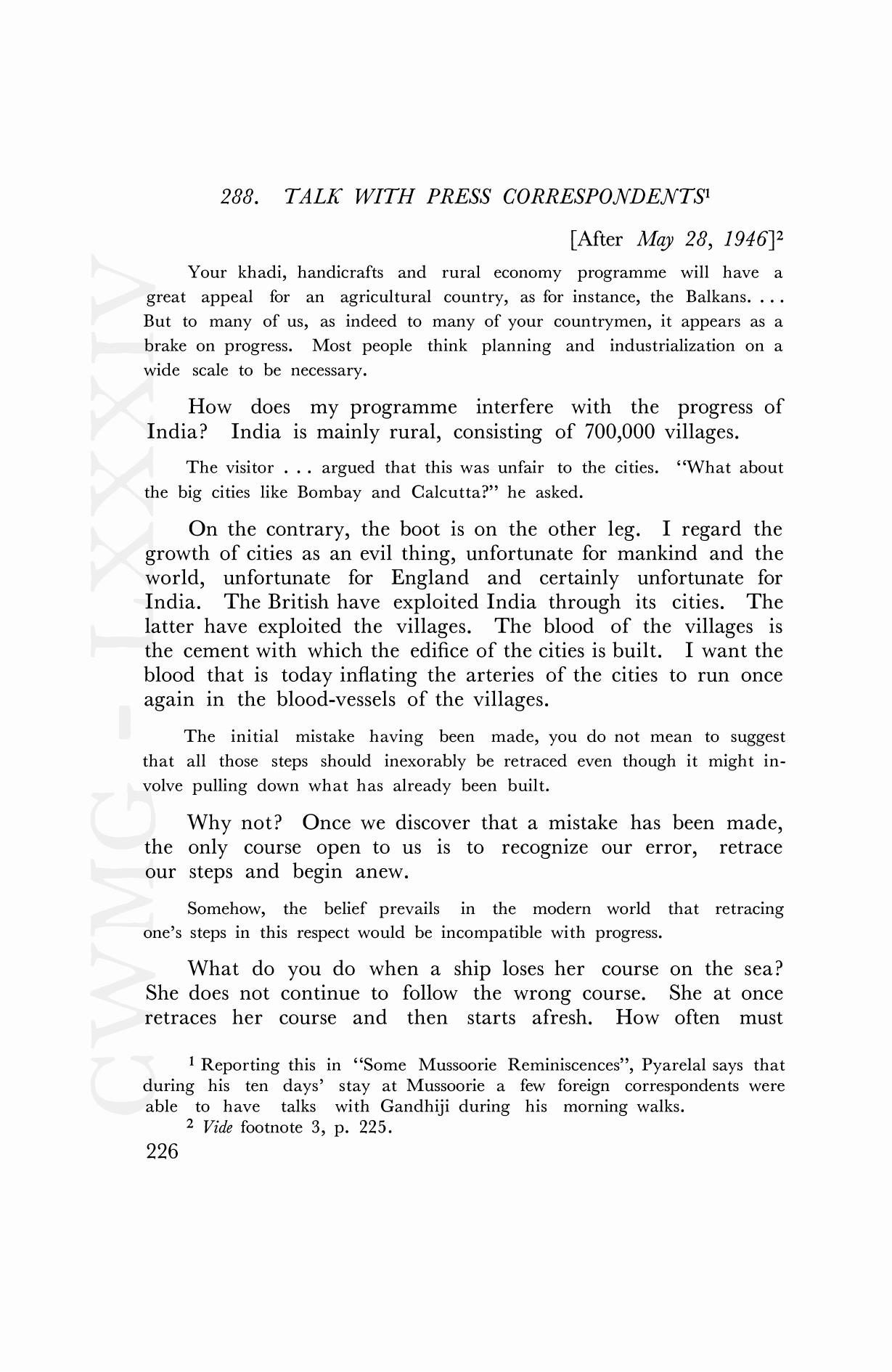 288. TALK WITH PRESS CORRESPONDENTS$^1$

[After May 28, 1946]$^2$

Your khadi, handicrafts and rural economy programme will have a great appeal for an agricultural country, as for instance, the Balkans. . . . But to many of us, as indeed to many of your countrymen, it appears as a brake on progress. Most people think planning and industrialization on a wide scale to be necessary.

How does my programme interfere with the progress of India? India is mainly rural, consisting of 700,000 villages.

The visitor . . . argued that this was unfair to the cities. "What about the big cities like Bombay and Calcutta?" he asked.

On the contrary, the boot is on the other leg. I regard the growth of cities as an evil thing, unfortunate for mankind and the world, unfortunate for England and certainly unfortunate for India. The British have exploited India through its cities. The latter have exploited the villages. The blood of the villages is the cement with which the edifice of the cities is built. I want the blood that is today inflating the arteries of the cities to run once again in the blood-vessels of the villages.

The initial mistake having been made, you do not mean to suggest that all those steps should inexorably be retraced even though it might involve pulling down what has already been built.

Why not? Once we discover that a mistake has been made, the only course open to us is to recognize our error, retrace our steps and begin anew.

Somehow, the belief prevails in the modern world that retracing one's steps in this respect would be incompatible with progress.

What do you do when a ship loses her course on the sea? She does not continue to follow the wrong course. She at once retraces her course and then starts afresh. How often must

$^1$ Reporting this in "Some Mussoorie Reminiscences", Pyarelal says that during his ten days' stay at Mussoorie a few foreign correspondents were able to have talks with Gandhiji during his morning walks.

$^2$ Vide footnote 3, p. 225.

226

CWMG - LXXXIV